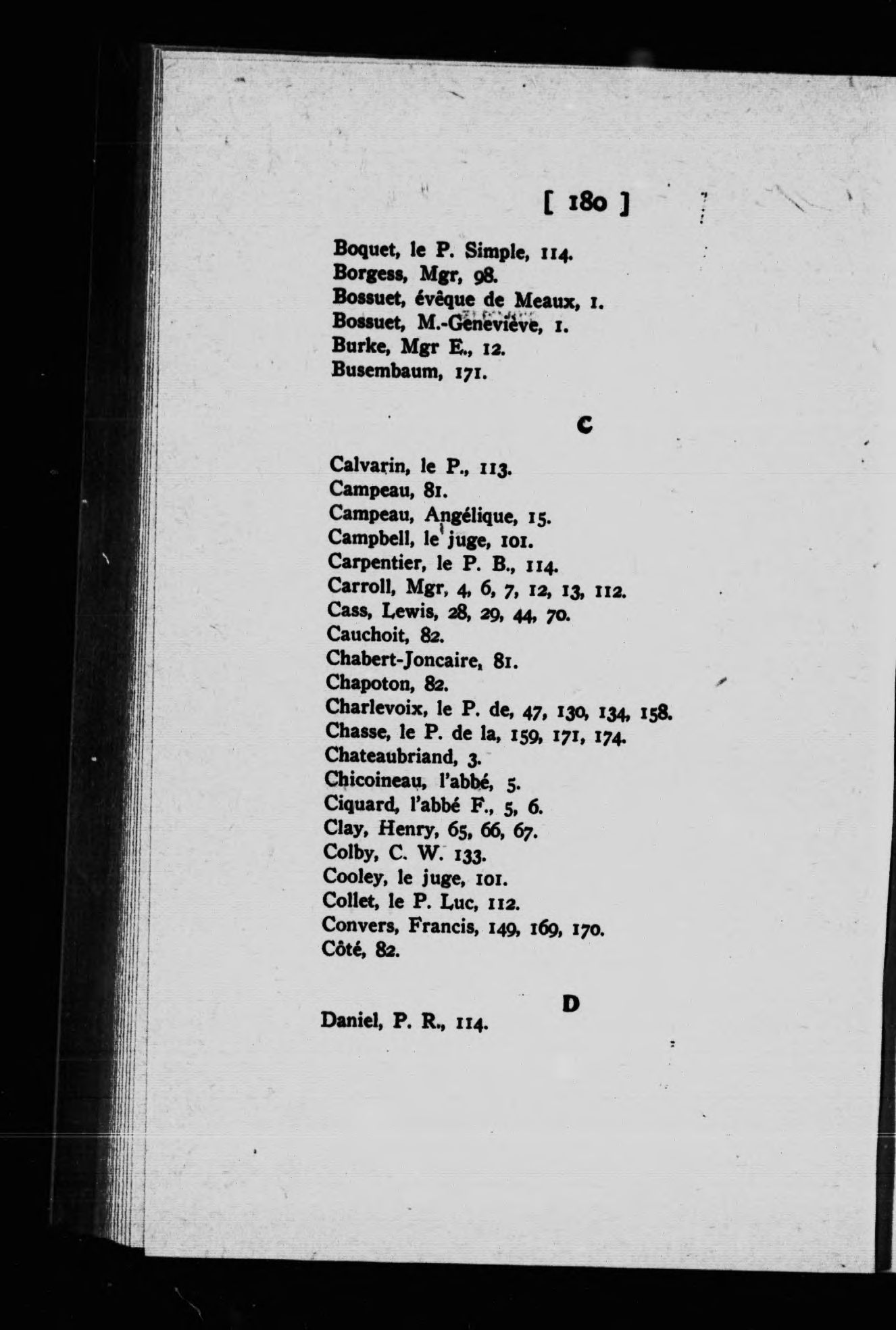 [ 180 ]

Boquet, le P. Simple, 114.
Borgess, Mgr, 98.
Bossuet, évêque de Meaux, 1.
Bossuet, M.-Geneviève, 1.
Burke, Mgr E., 12.
Busembaum, 171.

C

Calvarin, le P., 113.
Campeau, 81.
Campeau, Angélique, 15.
Campbell, le juge, 101.
Carpentier, le P. B., 114.
Carroll, Mgr, 4, 6, 7, 12, 13, 112.
Cass, Lewis, 28, 29, 44, 70.
Cauchoit, 82.
Chabert-Joncaire, 81.
Chapoton, 82.
Charlevoix, le P. de, 47, 130, 134, 158.
Chasse, le P. de la, 159, 171, 174.
Chateaubriand, 3.
Chicoineau, l'abbé, 5.
Ciquard, l'abbé F., 5, 6.
Clay, Henry, 65, 66, 67.
Colby, C. W. 133.
Cooley, le juge, 101.
Collet, le P. Luc, 112.
Convers, Francis, 149, 169, 170.
Côté, 82.

D

Daniel, P. R., 114.